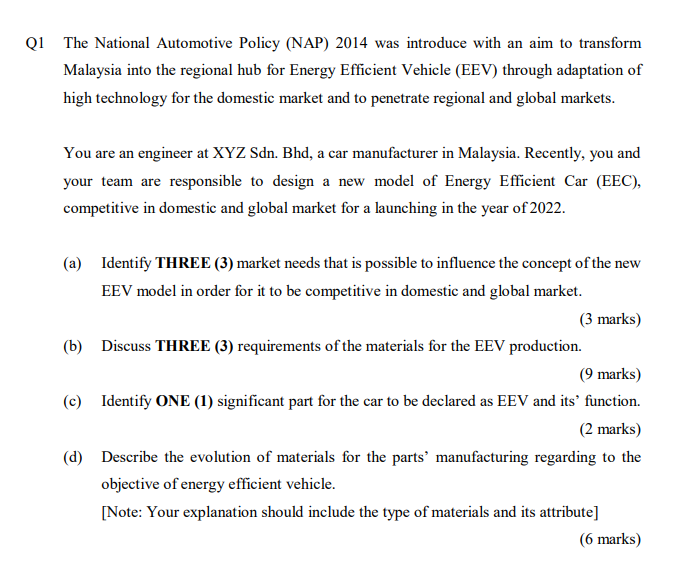 Q1 The National Automotive Policy (NAP) 2014 was introduce with an aim to transform Malaysia into the regional hub for Energy Efficient Vehicle (EEV) through adaptation of high technology for the domestic market and to penetrate regional and global markets.

You are an engineer at XYZ Sdn. Bhd, a car manufacturer in Malaysia. Recently, you and your team are responsible to design a new model of Energy Efficient Car (EEC), competitive in domestic and global market for a launching in the year of 2022.

(a) Identify THREE (3) market needs that is possible to influence the concept of the new EEV model in order for it to be competitive in domestic and global market.

(3 marks)

(b) Discuss THREE (3) requirements of the materials for the EEV production.

(9 marks)

(c) Identify ONE (1) significant part for the car to be declared as EEV and its' function.

(2 marks)

(d) Describe the evolution of materials for the parts' manufacturing regarding to the objective of energy efficient vehicle.

[Note: Your explanation should include the type of materials and its attribute]

(6 marks)